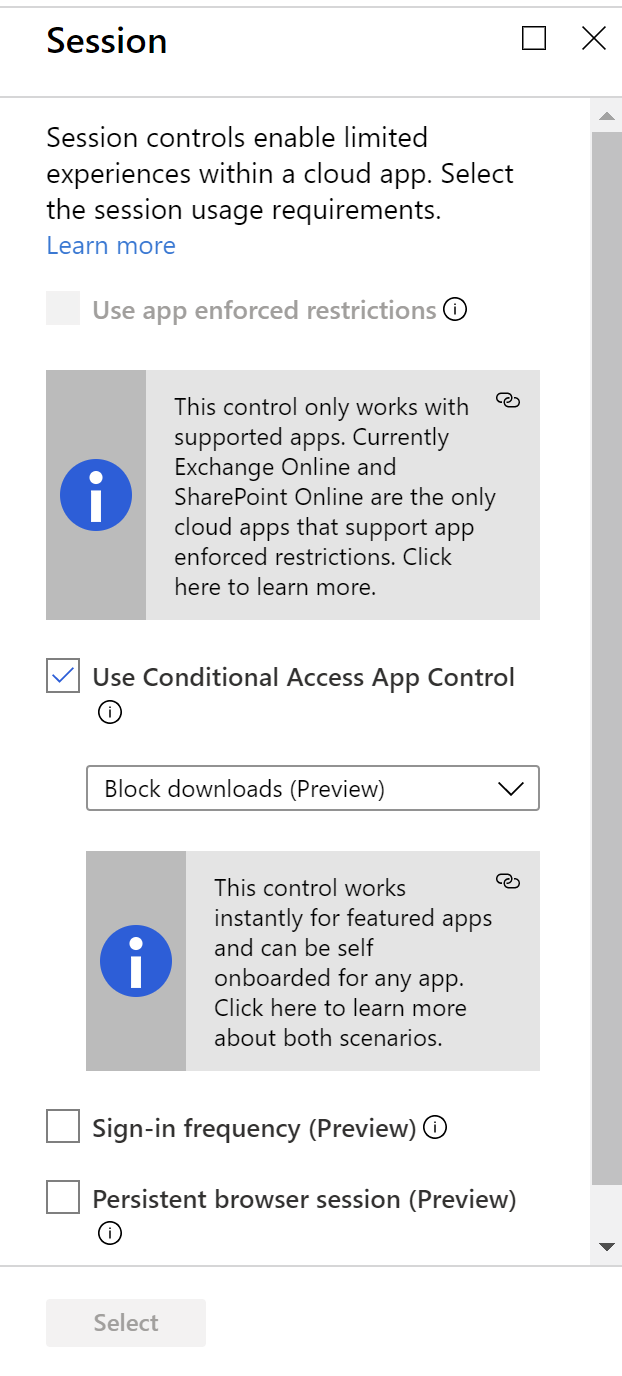 Session

Session controls enable limited experiences within a cloud app. Select the session usage requirements.
Learn more

Use app enforced restrictions

This control only works with supported apps. Currently Exchange Online and SharePoint Online are the only cloud apps that support app enforced restrictions. Click here to learn more.

Use Conditional Access App Control

Block downloads (Preview)

This control works instantly for featured apps and can be self onboarded for any app. Click here to learn more about both scenarios.

Sign-in frequency (Preview)

Persistent browser session (Preview)

Select